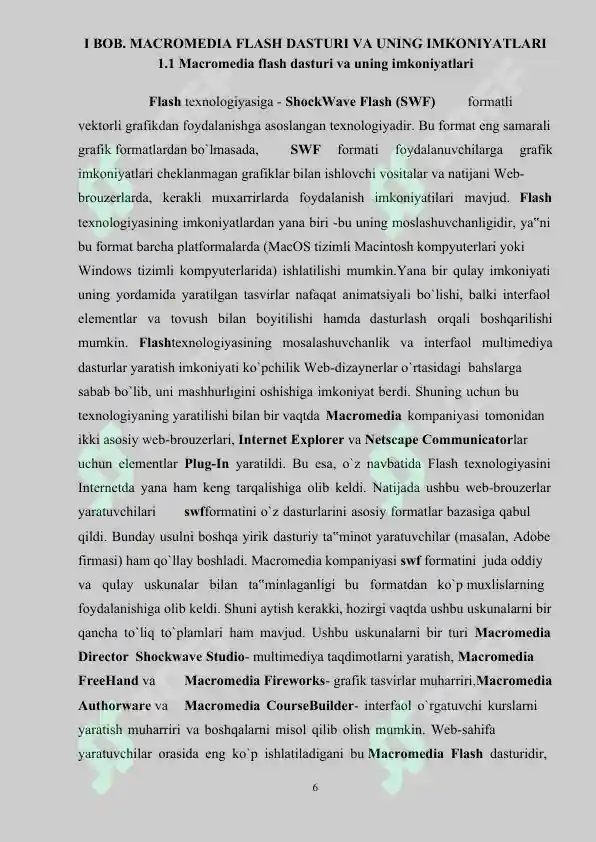 I BOB. MACROMEDIA FLASH DASTURI VA UNING IMKONIYATLARI
1.1 Macromedia flash dasturi va uning imkoniyatlari

Flash texnologiyasiga - ShockWave Flash (SWF) formatli vektorli grafikdan foydalanishga asoslangan texnologiyadir. Bu format eng samarali grafik formatlardan bo`lmasada, SWF formati foydalanuvchilarga grafik imkoniyatlari cheklanmagan grafiklar bilan ishlovchi vositalar va natijani Web-brouzerlarda, kerakli muxarrirlarda foydalanish imkoniyatilari mavjud. Flash texnologiyasining imkoniyatlardan yana biri -bu uning moslashuvchanligidir, ya‟ni bu format barcha platformalarda (MacOS tizimli Macintosh kompyuterlari yoki Windows tizimli kompyuterlarida) ishlatilishi mumkin.Yana bir qulay imkoniyati uning yordamida yaratilgan tasvirlar nafaqat animatsiyali bo`lishi, balki interfaol elementlar va tovush bilan boyitilishi hamda dasturlash orqali boshqarilishi mumkin. Flashtexnologiyasining mosalashuvchanlik va interfaol multimediya dasturlar yaratish imkoniyati ko`pchilik Web-dizaynerlar o`rtasidagi bahslarga sabab bo`lib, uni mashhurligini oshishiga imkoniyat berdi. Shuning uchun bu texnologiyaning yaratilishi bilan bir vaqtda Macromedia kompaniyasi tomonidan ikki asosiy web-brouzerlari, Internet Explorer va Netscape Communicatorlar uchun elementlar Plug-In yaratildi. Bu esa, o`z navbatida Flash texnologiyasini Internetda yana ham keng tarqalishiga olib keldi. Natijada ushbu web-brouzerlar yaratuvchilari swfformatini o`z dasturlarini asosiy formatlar bazasiga qabul qildi. Bunday usulni boshqa yirik dasturiy ta‟minot yaratuvchilar (masalan, Adobe firmasi) ham qo`llay boshladi. Macromedia kompaniyasi swf formatini juda oddiy va qulay uskunalar bilan ta‟minlaganligi bu formatdan ko`p muxlislarning foydalanishiga olib keldi. Shuni aytish kerakki, hozirgi vaqtda ushbu uskunalarni bir qancha to`liq to`plamlari ham mavjud. Ushbu uskunalarni bir turi Macromedia Director Shockwave Studio- multimediya taqdimotlarni yaratish, Macromedia FreeHand va Macromedia Fireworks- grafik tasvirlar muharriri,Macromedia Authorware va Macromedia CourseBuilder- interfaol o`rgatuvchi kurslarni yaratish muharriri va boshqalarni misol qilib olish mumkin. Web-sahifa yaratuvchilar orasida eng ko`p ishlatiladigani bu Macromedia Flash dasturidir,

6